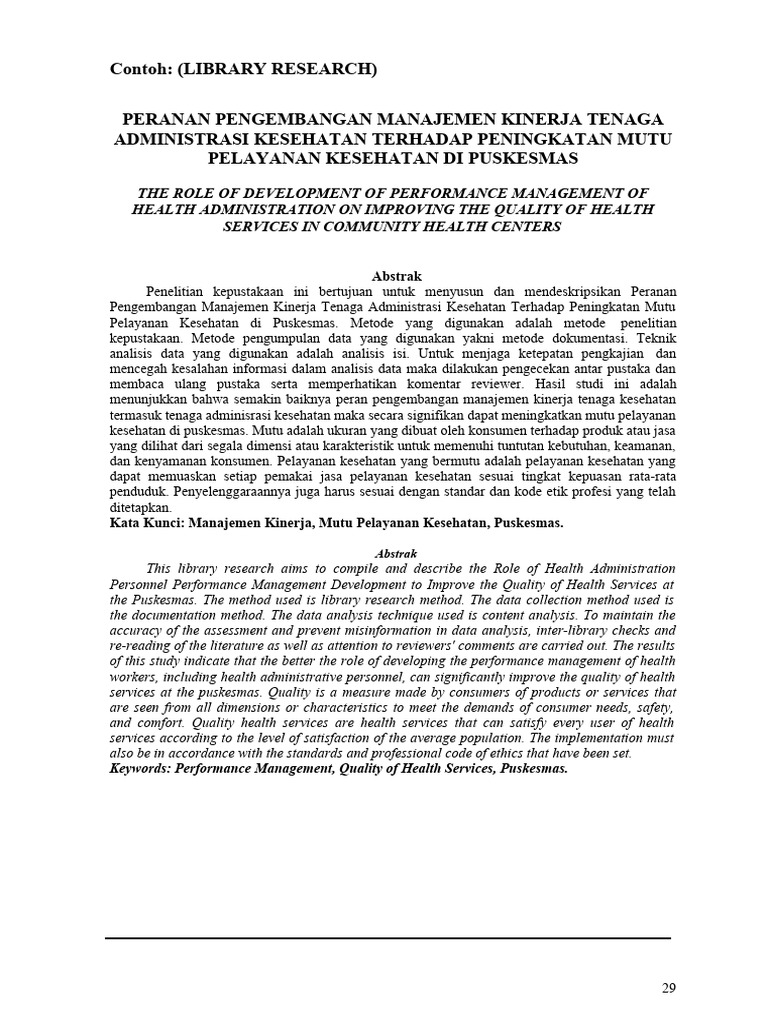 Contoh: (LIBRARY RESEARCH)

PERANAN PENGEMBANGAN MANAJEMEN KINERJA TENAGA ADMINISTRASI KESEHATAN TERHADAP PENINGKATAN MUTU PELAYANAN KESEHATAN DI PUSKESMAS

THE ROLE OF DEVELOPMENT OF PERFORMANCE MANAGEMENT OF HEALTH ADMINISTRATION ON IMPROVING THE QUALITY OF HEALTH SERVICES IN COMMUNITY HEALTH CENTERS

Abstrak

Penelitian kepustakaan ini bertujuan untuk menyusun dan mendeskripsikan Peranan Pengembangan Manajemen Kinerja Tenaga Administrasi Kesehatan Terhadap Peningkatan Mutu Pelayanan Kesehatan di Puskesmas. Metode yang digunakan adalah metode penelitian kepustakaan. Metode pengumpulan data yang digunakan yakni metode dokumentasi. Teknik analisis data yang digunakan adalah analisis isi. Untuk menjaga ketepatan pengkajian dan mencegah kesalahan informasi dalam analisis data maka dilakukan pengecekan antar pustaka dan membaca ulang pustaka serta memperhatikan komentar reviewer. Hasil studi ini adalah menunjukkan bahwa semakin baiknya peran pengembangan manajemen kinerja tenaga kesehatan termasuk tenaga adminisrasi kesehatan maka secara signifikan dapat meningkatkan mutu pelayanan kesehatan di puskesmas. Mutu adalah ukuran yang dibuat oleh konsumen terhadap produk atau jasa yang dilihat dari segala dimensi atau karakteristik untuk memenuhi tuntutan kebutuhan, keamanan, dan kenyamanan konsumen. Pelayanan kesehatan yang bermutu adalah pelayanan kesehatan yang dapat memuaskan setiap pemakai jasa pelayanan kesehatan sesuai tingkat kepuasan rata-rata penduduk. Penyelenggaraannya juga harus sesuai dengan standar dan kode etik profesi yang telah ditetapkan.
Kata Kunci: Manajemen Kinerja, Mutu Pelayanan Kesehatan, Puskesmas.

Abstrak

This library research aims to compile and describe the Role of Health Administration Personnel Performance Management Development to Improve the Quality of Health Services at the Puskesmas. The method used is library research method. The data collection method used is the documentation method. The data analysis technique used is content analysis. To maintain the accuracy of the assessment and prevent misinformation in data analysis, inter-library checks and re-reading of the literature as well as attention to reviewers' comments are carried out. The results of this study indicate that the better the role of developing the performance management of health workers, including health administrative personnel, can significantly improve the quality of health services at the puskesmas. Quality is a measure made by consumers of products or services that are seen from all dimensions or characteristics to meet the demands of consumer needs, safety, and comfort. Quality health services are health services that can satisfy every user of health services according to the level of satisfaction of the average population. The implementation must also be in accordance with the standards and professional code of ethics that have been set.
Keywords: Performance Management, Quality of Health Services, Puskesmas.

29